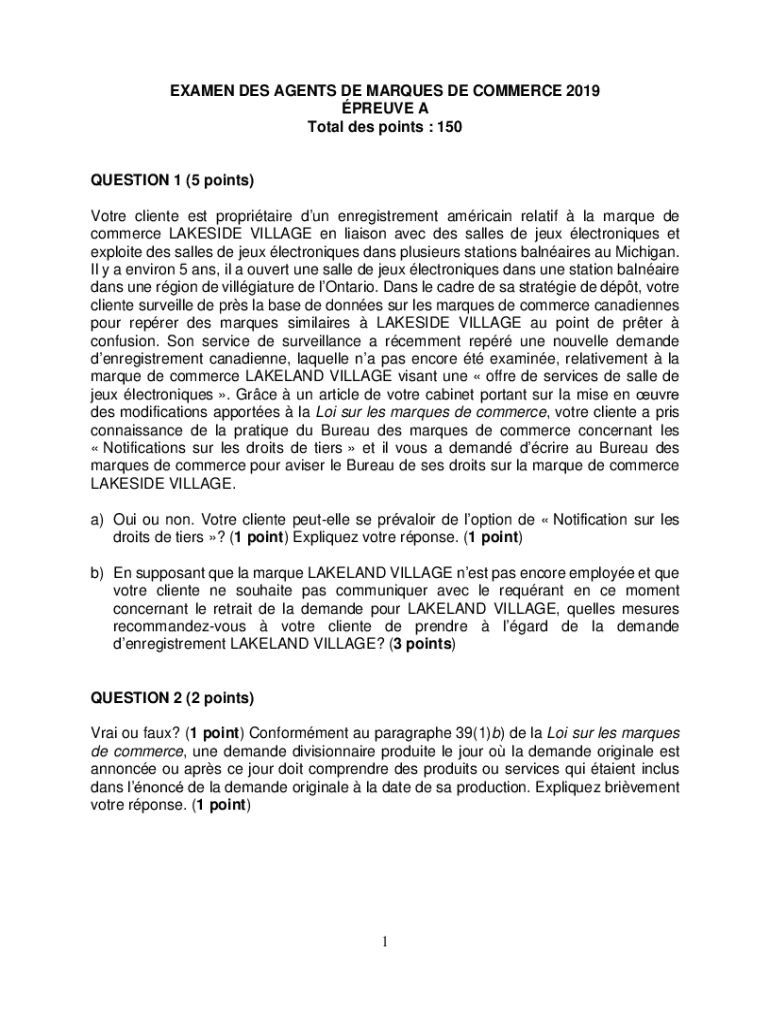 EXAMEN DES AGENTS DE MARQUES DE COMMERCE 2019
ÉPREUVE A
Total des points : 150

QUESTION 1 (5 points)

Votre cliente est propriétaire d'un enregistrement américain relatif à la marque de commerce LAKESIDE VILLAGE en liaison avec des salles de jeux électroniques et exploite des salles de jeux électroniques dans plusieurs stations balnéaires au Michigan. Il y a environ 5 ans, il a ouvert une salle de jeux électroniques dans une station balnéaire dans une région de villégiature de l'Ontario. Dans le cadre de sa stratégie de dépôt, votre cliente surveille de près la base de données sur les marques de commerce canadiennes pour repérer des marques similaires à LAKESIDE VILLAGE au point de prêter à confusion. Son service de surveillance a récemment repéré une nouvelle demande d'enregistrement canadienne, laquelle n'a pas encore été examinée, relativement à la marque de commerce LAKELAND VILLAGE visant une « offre de services de salle de jeux électroniques ». Grâce à un article de votre cabinet portant sur la mise en œuvre des modifications apportées à la Loi sur les marques de commerce, votre cliente a pris connaissance de la pratique du Bureau des marques de commerce concernant les « Notifications sur les droits de tiers » et il vous a demandé d'écrire au Bureau des marques de commerce pour aviser le Bureau de ses droits sur la marque de commerce LAKESIDE VILLAGE.

a) Oui ou non. Votre cliente peut-elle se prévaloir de l'option de « Notification sur les droits de tiers »? (1 point) Expliquez votre réponse. (1 point)

b) En supposant que la marque LAKELAND VILLAGE n'est pas encore employée et que votre cliente ne souhaite pas communiquer avec le requérant en ce moment concernant le retrait de la demande pour LAKELAND VILLAGE, quelles mesures recommandez-vous à votre cliente de prendre à l'égard de la demande d'enregistrement LAKELAND VILLAGE? (3 points)

QUESTION 2 (2 points)

Vrai ou faux? (1 point) Conformément au paragraphe 39(1)b) de la Loi sur les marques de commerce, une demande divisionnaire produite le jour où la demande originale est annoncée ou après ce jour doit comprendre des produits ou services qui étaient inclus dans l'énoncé de la demande originale à la date de sa production. Expliquez brièvement votre réponse. (1 point)

1